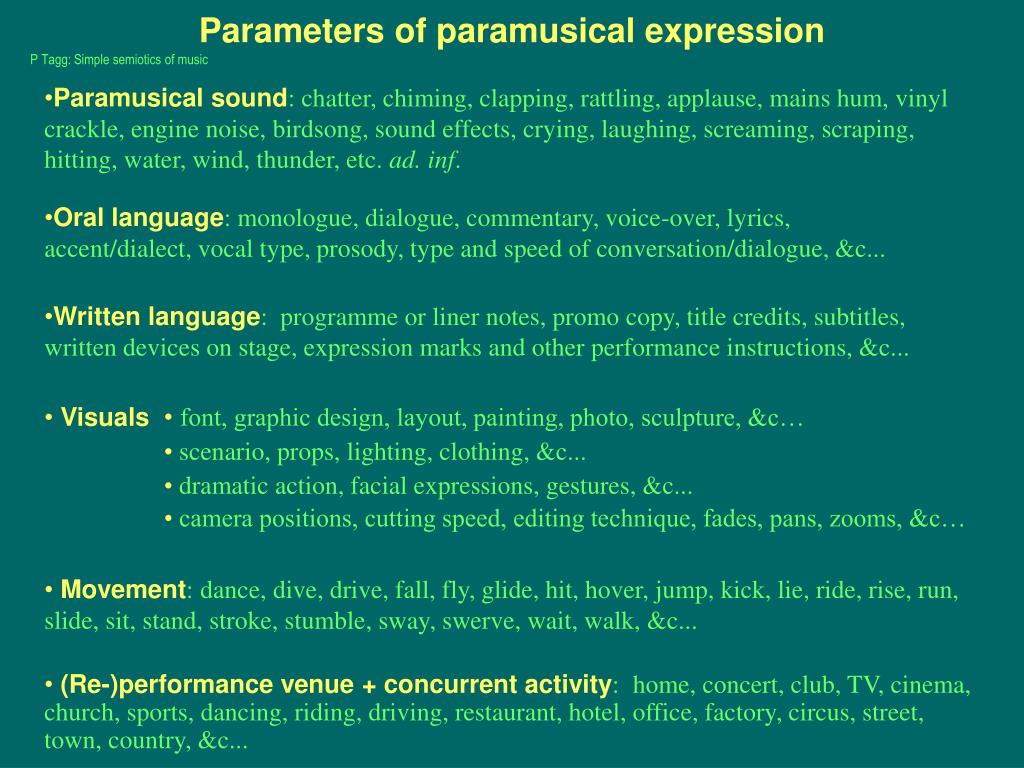 Parameters of paramusical expression

P Tagg: Simple semiotics of music

•Paramusical sound: chatter, chiming, clapping, rattling, applause, mains hum, vinyl crackle, engine noise, birdsong, sound effects, crying, laughing, screaming, scraping, hitting, water, wind, thunder, etc. ad. inf.

•Oral language: monologue, dialogue, commentary, voice-over, lyrics, accent/dialect, vocal type, prosody, type and speed of conversation/dialogue, &c...

•Written language: programme or liner notes, promo copy, title credits, subtitles, written devices on stage, expression marks and other performance instructions, &c...

• Visuals • font, graphic design, layout, painting, photo, sculpture, &c…
• scenario, props, lighting, clothing, &c...
• dramatic action, facial expressions, gestures, &c...
• camera positions, cutting speed, editing technique, fades, pans, zooms, &c…

• Movement: dance, dive, drive, fall, fly, glide, hit, hover, jump, kick, lie, ride, rise, run, slide, sit, stand, stroke, stumble, sway, swerve, wait, walk, &c...

• (Re-)performance venue + concurrent activity: home, concert, club, TV, cinema, church, sports, dancing, riding, driving, restaurant, hotel, office, factory, circus, street, town, country, &c...